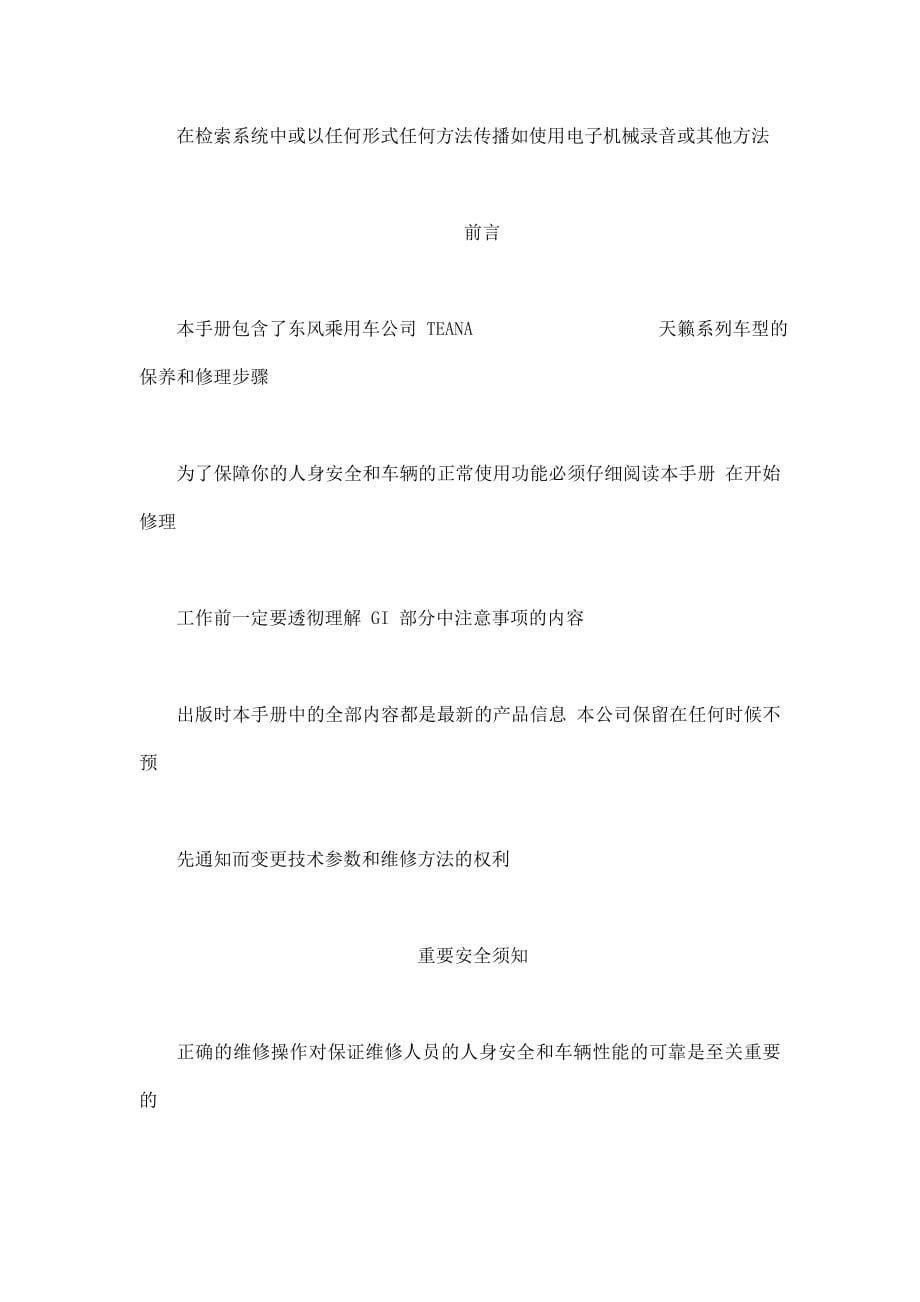 在检索系统中或以任何形式任何方法传播如使用电子机械录音或其他方法

前言

本手册包含了东风乘用车公司 TEANA 天籁系列车型的保养和修理步骤

为了保障你的人身安全和车辆的正常使用功能必须仔细阅读本手册 在开始修理

工作前一定要透彻理解 GI 部分中注意事项的内容

出版时本手册中的全部内容都是最新的产品信息 本公司保留在任何时候不预

先通知而变更技术参数和维修方法的权利

重要安全须知

正确的维修操作对保证维修人员的人身安全和车辆性能的可靠是至关重要的